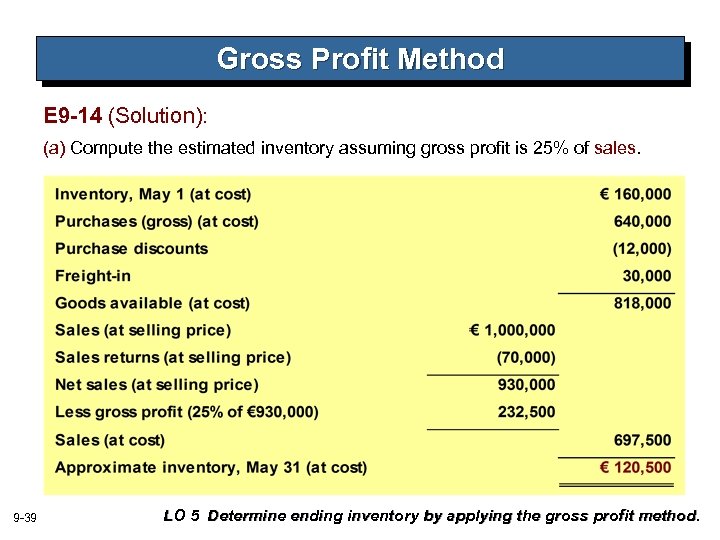 Gross Profit Method

E9-14 (Solution):

(a) Compute the estimated inventory assuming gross profit is 25% of sales.

| | | |
|---|---|---|
| Inventory, May 1 (at cost) | | € 160,000 |
| Purchases (gross) (at cost) | | 640,000 |
| Purchase discounts | | (12,000) |
| Freight-in | | 30,000 |
| Goods available (at cost) | | 818,000 |
| Sales (at selling price) | € 1,000,000 | |
| Sales returns (at selling price) | (70,000) | |
| Net sales (at selling price) | 930,000 | |
| Less gross profit (25% of €930,000) | 232,500 | |
| Sales (at cost) | | 697,500 |
| Approximate inventory, May 31 (at cost) | | € 120,500 |

9-39

LO 5 Determine ending inventory by applying the gross profit method.